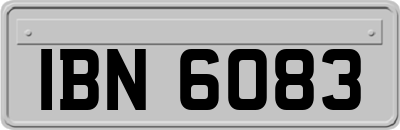 IBN 6083